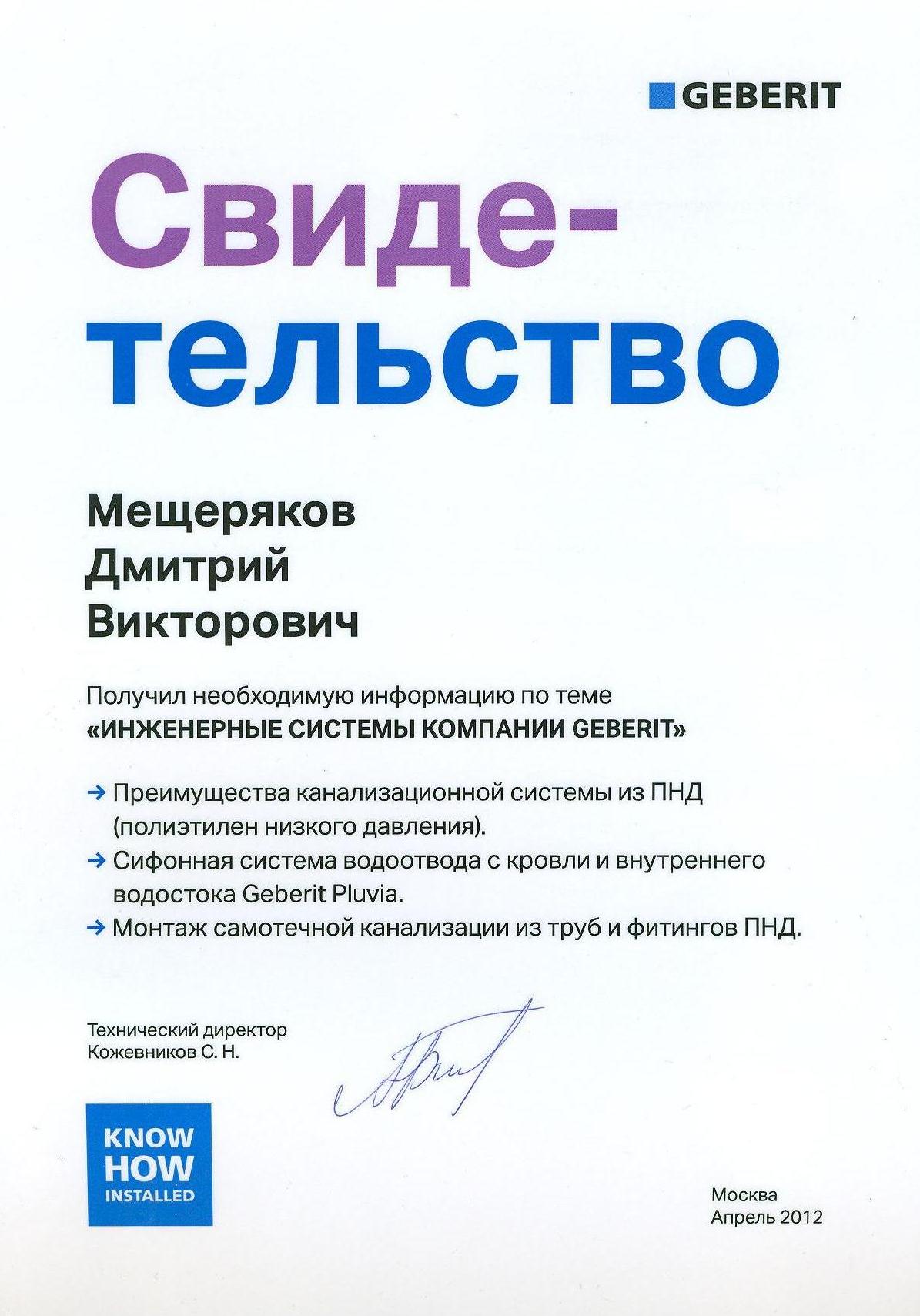 GEBERIT

Свидетельство

Мещеряков
Дмитрий
Викторович

Получил необходимую информацию по теме
«ИНЖЕНЕРНЫЕ СИСТЕМЫ КОМПАНИИ GEBERIT»

→ Преимущества канализационной системы из ПНД (полиэтилен низкого давления).
→ Сифонная система водоотвода с кровли и внутреннего водостока Geberit Pluvia.
→ Монтаж самотечной канализации из труб и фитингов ПНД.

Технический директор
Кожевников С. Н.

KNOW
HOW
INSTALLED

Москва
Апрель 2012